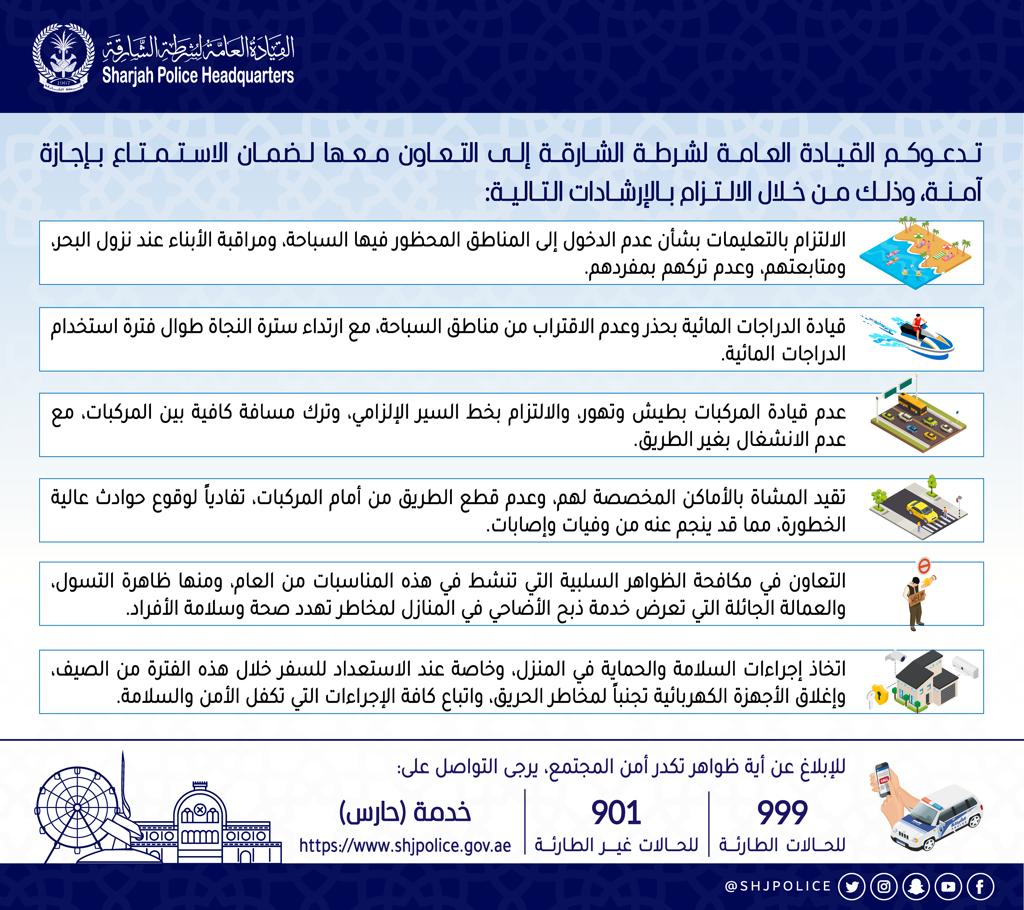 القيادة العامة لشرطة الشارقة
Sharjah Police Headquarters

تدعوكم القيادة العامة لشرطة الشارقة إلى التعاون معها لضمان الاستمتاع بإجازة آمنة، وذلك من خلال الالتزام بالإرشادات التالية:

الالتزام بالتعليمات بشأن عدم الدخول إلى المناطق المحظور فيها السباحة، ومراقبة الأبناء عند نزول البحر، ومتابعتهم، وعدم تركهم بمفردهم.

قيادة الدراجات المائية بحذر وعدم الاقتراب من مناطق السباحة، مع ارتداء سترة النجاة طوال فترة استخدام الدراجات المائية.

عدم قيادة المركبات بطيش وتهور، والالتزام بخط السير الإلزامي، وترك مسافة كافية بين المركبات، مع عدم الانشغال بغير الطريق.

تقيد المشاة بالأماكن المخصصة لهم، وعدم قطع الطريق من أمام المركبات، تفادياً لوقوع حوادث عالية الخطورة، مما قد ينجم عنه من وفيات وإصابات.

التعاون في مكافحة الظواهر السلبية التي تنشط في هذه المناسبات من العام، ومنها ظاهرة التسول، والعمالة الجائلة التي تعرض خدمة ذبح الأضاحي في المنازل لمخاطر تهدد صحة وسلامة الأفراد.

اتخاذ إجراءات السلامة والحماية في المنزل، وخاصة عند الاستعداد للسفر خلال هذه الفترة من الصيف، وإغلاق الأجهزة الكهربائية تجنباً لمخاطر الحريق، واتباع كافة الإجراءات التي تكفل الأمن والسلامة.

للإبلاغ عن أية ظواهر تكدر أمن المجتمع، يرجى التواصل على:

999
للحالات الطارئة

901
للحالات غير الطارئة

خدمة (حارس)
https://www.shjpolice.gov.ae

@SHJPOLICE